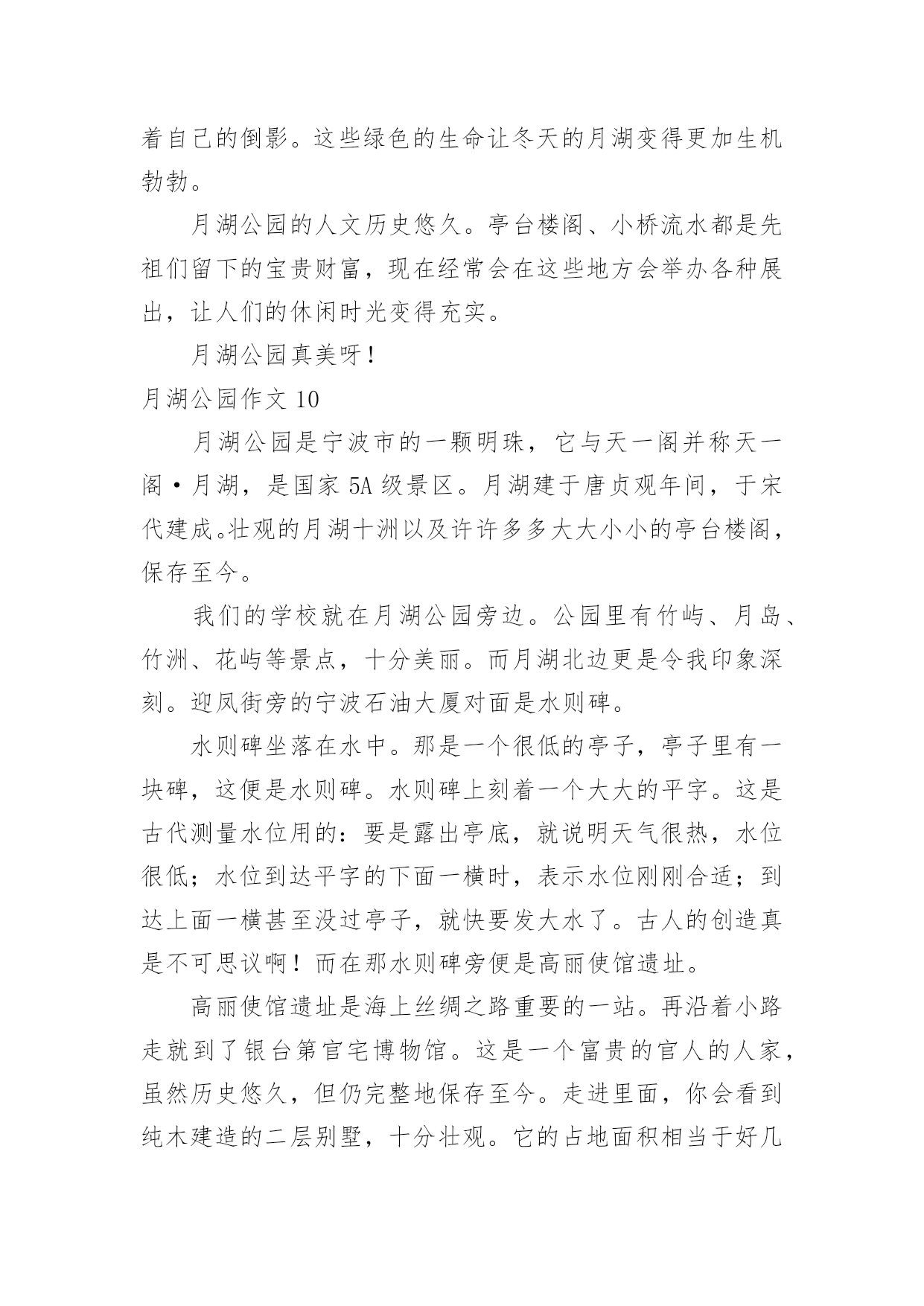 着自己的倒影。这些绿色的生命让冬天的月湖变得更加生机勃勃。

月湖公园的人文历史悠久。亭台楼阁、小桥流水都是先祖们留下的宝贵财富，现在经常会在这些地方会举办各种展出，让人们的休闲时光变得充实。

月湖公园真美呀！

月湖公园作文 10

月湖公园是宁波市的一颗明珠，它与天一阁并称天一阁·月湖，是国家 5A 级景区。月湖建于唐贞观年间，于宋代建成。壮观的月湖十洲以及许许多多大大小小的亭台楼阁，保存至今。

我们的学校就在月湖公园旁边。公园里有竹屿、月岛、竹洲、花屿等景点，十分美丽。而月湖北边更是令我印象深刻。迎凤街旁的宁波石油大厦对面是水则碑。

水则碑坐落在水中。那是一个很低的亭子，亭子里有一块碑，这便是水则碑。水则碑上刻着一个大大的平字。这是古代测量水位用的：要是露出亭底，就说明天气很热，水位很低；水位到达平字的下面一横时，表示水位刚刚合适；到达上面一横甚至没过亭子，就快要发大水了。古人的创造真是不可思议啊！而在那水则碑旁便是高丽使馆遗址。

高丽使馆遗址是海上丝绸之路重要的一站。再沿着小路走就到了银台第官宅博物馆。这是一个富贵的官人的人家，虽然历史悠久，但仍完整地保存至今。走进里面，你会看到纯木建造的二层别墅，十分壮观。它的占地面积相当于好几